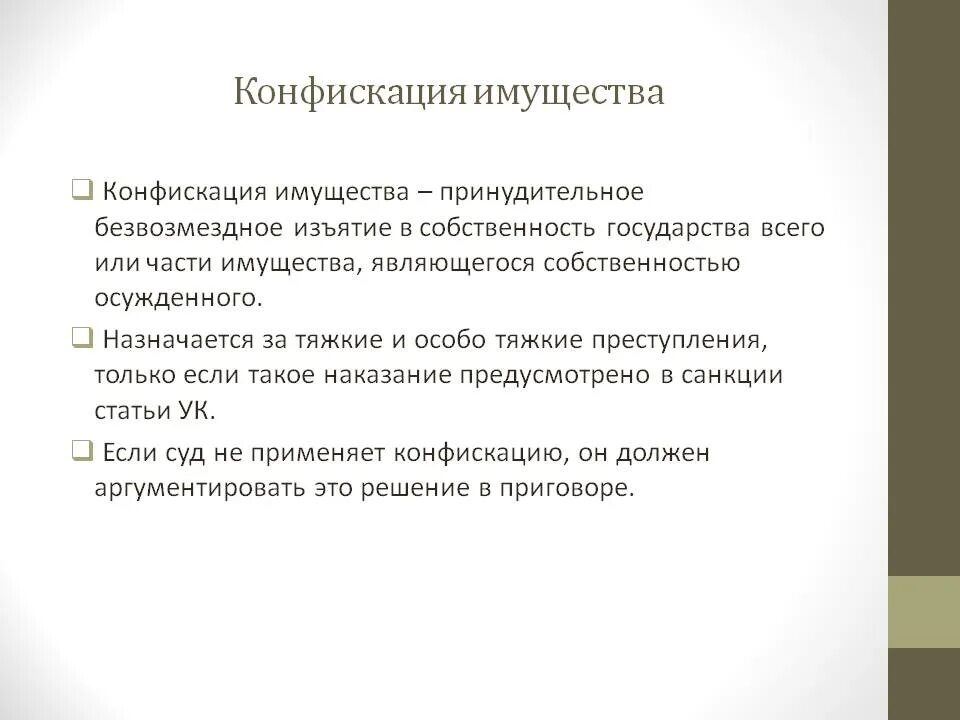 Конфискация имущества

❑ Конфискация имущества – принудительное безвозмездное изъятие в собственность государства всего или части имущества, являющегося собственностью осужденного.

❑ Назначается за тяжкие и особо тяжкие преступления, только если такое наказание предусмотрено в санкции статьи УК.

❑ Если суд не применяет конфискацию, он должен аргументировать это решение в приговоре.